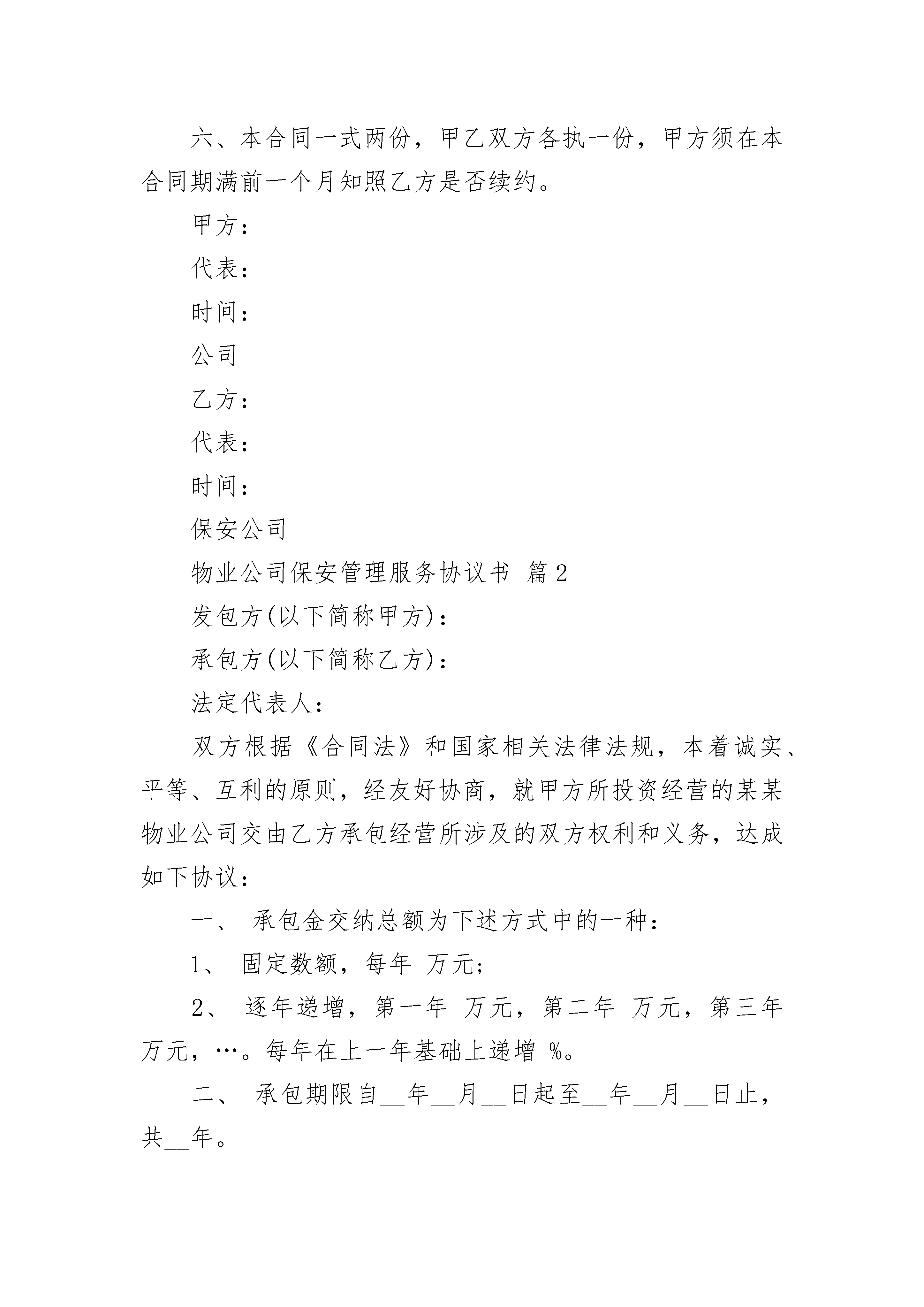 六、本合同一式两份，甲乙双方各执一份，甲方须在本合同期满前一个月知照乙方是否续约。

甲方：

代表：

时间：

公司

乙方：

代表：

时间：

保安公司

物业公司保安管理服务协议书 篇2

发包方(以下简称甲方)：

承包方(以下简称乙方)：

法定代表人：

双方根据《合同法》和国家相关法律法规，本着诚实、平等、互利的原则，经友好协商，就甲方所投资经营的某某物业公司交由乙方承包经营所涉及的双方权利和义务，达成如下协议：

一、 承包金交纳总额为下述方式中的一种：

1、 固定数额，每年 万元；

2、 逐年递增，第一年 万元，第二年 万元，第三年 万元，…。每年在上一年基础上递增 %。

二、 承包期限自__年__月__日起至__年__月__日止，共__年。